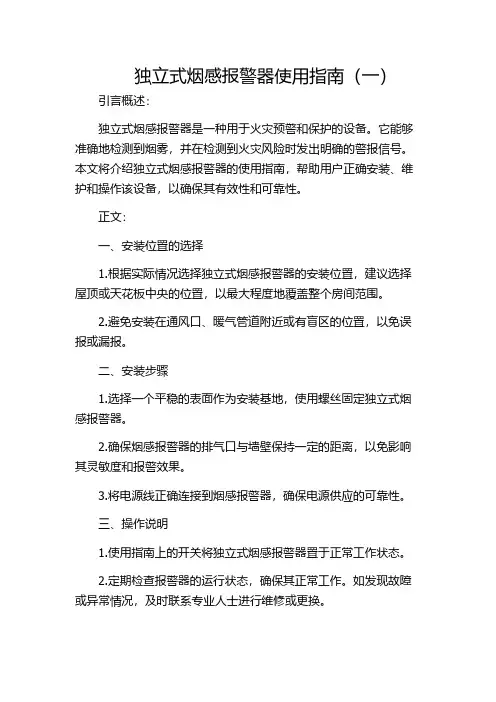 独立式烟感报警器使用指南（一）

引言概述：

独立式烟感报警器是一种用于火灾预警和保护的设备。它能够准确地检测到烟雾，并在检测到火灾风险时发出明确的警报信号。本文将介绍独立式烟感报警器的使用指南，帮助用户正确安装、维护和操作该设备，以确保其有效性和可靠性。

正文：

一、安装位置的选择

1.根据实际情况选择独立式烟感报警器的安装位置，建议选择屋顶或天花板中央的位置，以最大程度地覆盖整个房间范围。

2.避免安装在通风口、暖气管道附近或有盲区的位置，以免误报或漏报。

二、安装步骤

1.选择一个平稳的表面作为安装基地，使用螺丝固定独立式烟感报警器。

2.确保烟感报警器的排气口与墙壁保持一定的距离，以免影响其灵敏度和报警效果。

3.将电源线正确连接到烟感报警器，确保电源供应的可靠性。

三、操作说明

1.使用指南上的开关将独立式烟感报警器置于正常工作状态。

2.定期检查报警器的运行状态，确保其正常工作。如发现故障或异常情况，及时联系专业人士进行维修或更换。